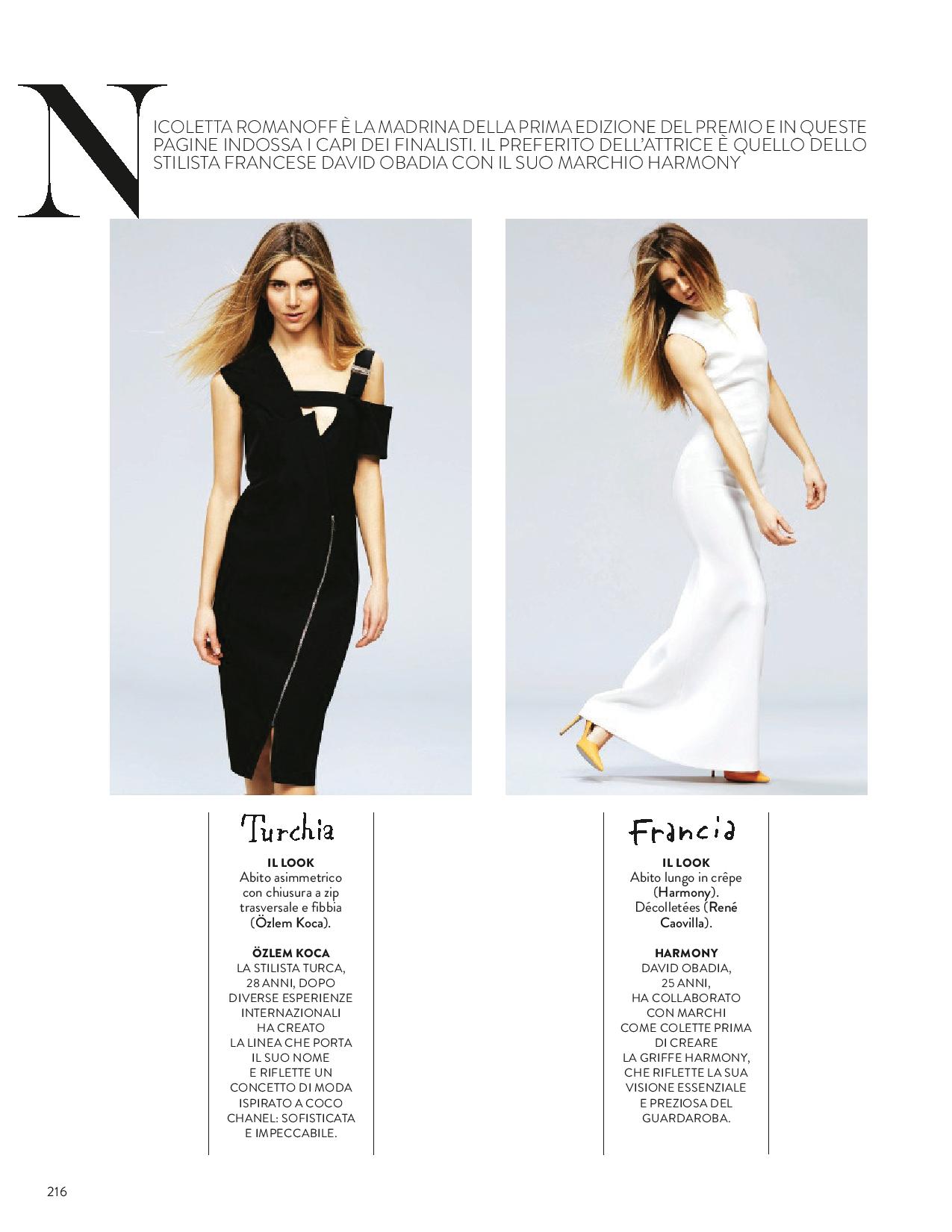 NICOLETTA ROMANOFF È LA MADRINA DELLA PRIMA EDIZIONE DEL PREMIO E IN QUESTE PAGINE INDOSSA I CAPI DEI FINALISTI. IL PREFERITO DELL'ATTRICE È QUELLO DELLO STILISTA FRANCESE DAVID OBADIA CON IL SUO MARCHIO HARMONY

Turchia

IL LOOK
Abito asimmetrico con chiusura a zip trasversale e fibbia (Özlem Koca).

ÖZLEM KOCA
LA STILISTA TURCA, 28 ANNI, DOPO DIVERSE ESPERIENZE INTERNAZIONALI HA CREATO LA LINEA CHE PORTA IL SUO NOME E RIFLETTE UN CONCETTO DI MODA ISPIRATO A COCO CHANEL: SOFISTICATA E IMPECCABILE.

Francia

IL LOOK
Abito lungo in crêpe (Harmony). Décolletées (René Caovilla).

HARMONY
DAVID OBADIA, 25 ANNI, HA COLLABORATO CON MARCHI COME COLETTE PRIMA DI CREARE LA GRIFFE HARMONY, CHE RIFLETTE LA SUA VISIONE ESSENZIALE E PREZIOSA DEL GUARDAROBA.

216